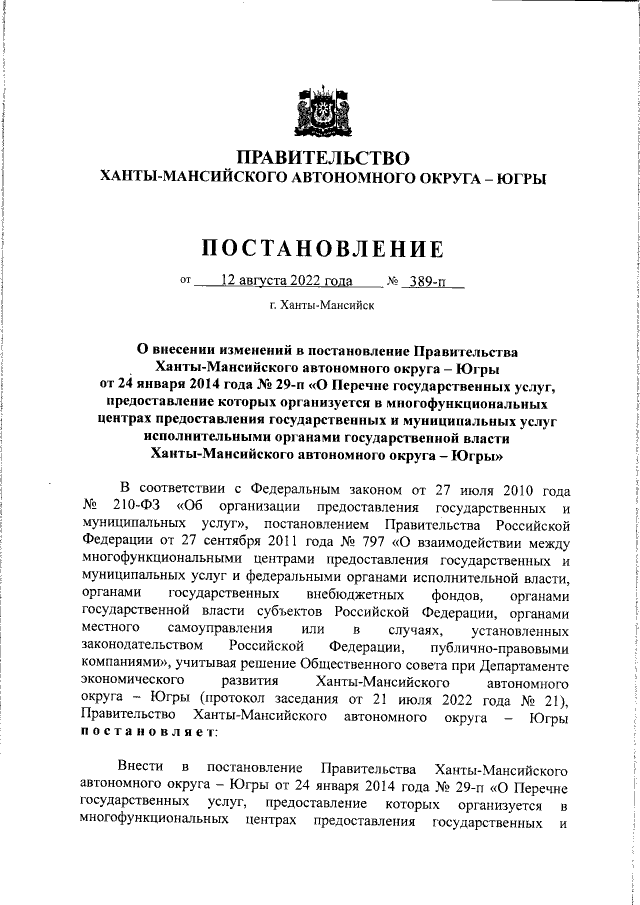 ПРАВИТЕЛЬСТВО
ХАНТЫ-МАНСИЙСКОГО АВТОНОМНОГО ОКРУГА – ЮГРЫ

ПОСТАНОВЛЕНИЕ

от 12 августа 2022 года № 389-п

г. Ханты-Мансийск

О внесении изменений в постановление Правительства Ханты-Мансийского автономного округа – Югры от 24 января 2014 года № 29-п «О Перечне государственных услуг, предоставление которых организуется в многофункциональных центрах предоставления государственных и муниципальных услуг исполнительными органами государственной власти Ханты-Мансийского автономного округа – Югры»

В соответствии с Федеральным законом от 27 июля 2010 года № 210-ФЗ «Об организации предоставления государственных и муниципальных услуг», постановлением Правительства Российской Федерации от 27 сентября 2011 года № 797 «О взаимодействии между многофункциональными центрами предоставления государственных и муниципальных услуг и федеральными органами исполнительной власти, органами государственных внебюджетных фондов, органами государственной власти субъектов Российской Федерации, органами местного самоуправления или в случаях, установленных законодательством Российской Федерации, публично-правовыми компаниями», учитывая решение Общественного совета при Департаменте экономического развития Ханты-Мансийского автономного округа – Югры (протокол заседания от 21 июля 2022 года № 21), Правительство Ханты-Мансийского автономного округа – Югры постановляет:

Внести в постановление Правительства Ханты-Мансийского автономного округа – Югры от 24 января 2014 года № 29-п «О Перечне государственных услуг, предоставление которых организуется в многофункциональных центрах предоставления государственных и